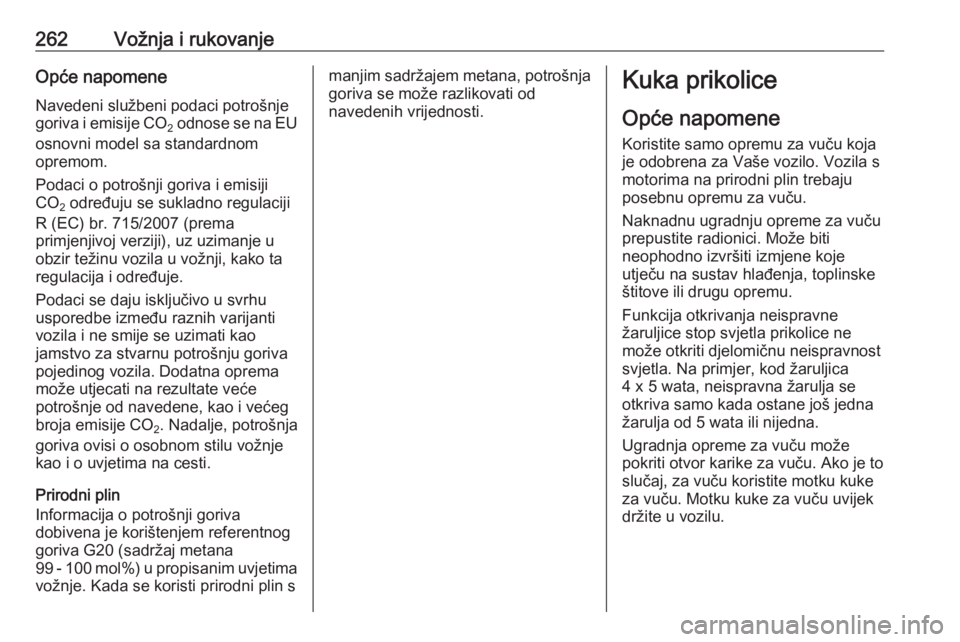 262 Vožnja i rukovanje

Opće napomene

Navedeni službeni podaci potrošnje goriva i emisije $CO_2$ odnose se na EU osnovni model sa standardnom opremom.

Podaci o potrošnji goriva i emisiji $CO_2$ određuju se sukladno regulaciji R (EC) br. 715/2007 (prema primjenjivoj verziji), uz uzimanje u obzir težinu vozila u vožnji, kako ta regulacija i određuje.

Podaci se daju isključivo u svrhu usporedbe između raznih varijanti vozila i ne smije se uzimati kao jamstvo za stvarnu potrošnju goriva pojedinog vozila. Dodatna oprema može utjecati na rezultate veće potrošnje od navedene, kao i većeg broja emisije $CO_2$. Nadalje, potrošnja goriva ovisi o osobnom stilu vožnje kao i o uvjetima na cesti.

Prirodni plin

Informacija o potrošnji goriva dobivena je korištenjem referentnog goriva G20 (sadržaj metana 99 - 100 mol%) u propisanim uvjetima vožnje. Kada se koristi prirodni plin s manjim sadržajem metana, potrošnja goriva se može razlikovati od navedenih vrijednosti.

Kuka prikolice

Opće napomene

Koristite samo opremu za vuču koja je odobrena za Vaše vozilo. Vozila s motorima na prirodni plin trebaju posebnu opremu za vuču.

Naknadnu ugradnju opreme za vuču prepustite radionici. Može biti neophodno izvršiti izmjene koje utječu na sustav hlađenja, toplinske štitove ili drugu opremu.

Funkcija otkrivanja neispravne žaruljice stop svjetla prikolice ne može otkriti djelomičnu neispravnost svjetla. Na primjer, kod žaruljica 4 x 5 wata, neispravna žarulja se otkriva samo kada ostane još jedna žarulja od 5 wata ili nijedna.

Ugradnja opreme za vuču može pokriti otvor karike za vuču. Ako je to slučaj, za vuču koristite motku kuke za vuču. Motku kuke za vuču uvijek držite u vozilu.

carmanualsonline.info